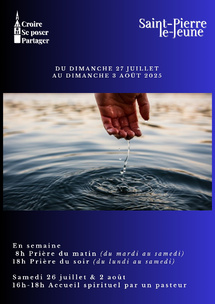 Croire
Se poser
Partager

Saint-Pierre
le-Jeune

DU DIMANCHE 27 JUILLET
AU DIMANCHE 3 AOÛT 2025

En semaine
8h Prière du matin (du mardi au samedi)
18h Prière du soir (du lundi au samedi)

Samedi 26 juillet & 2 août
16h-18h Accueil spirituel par un pasteur